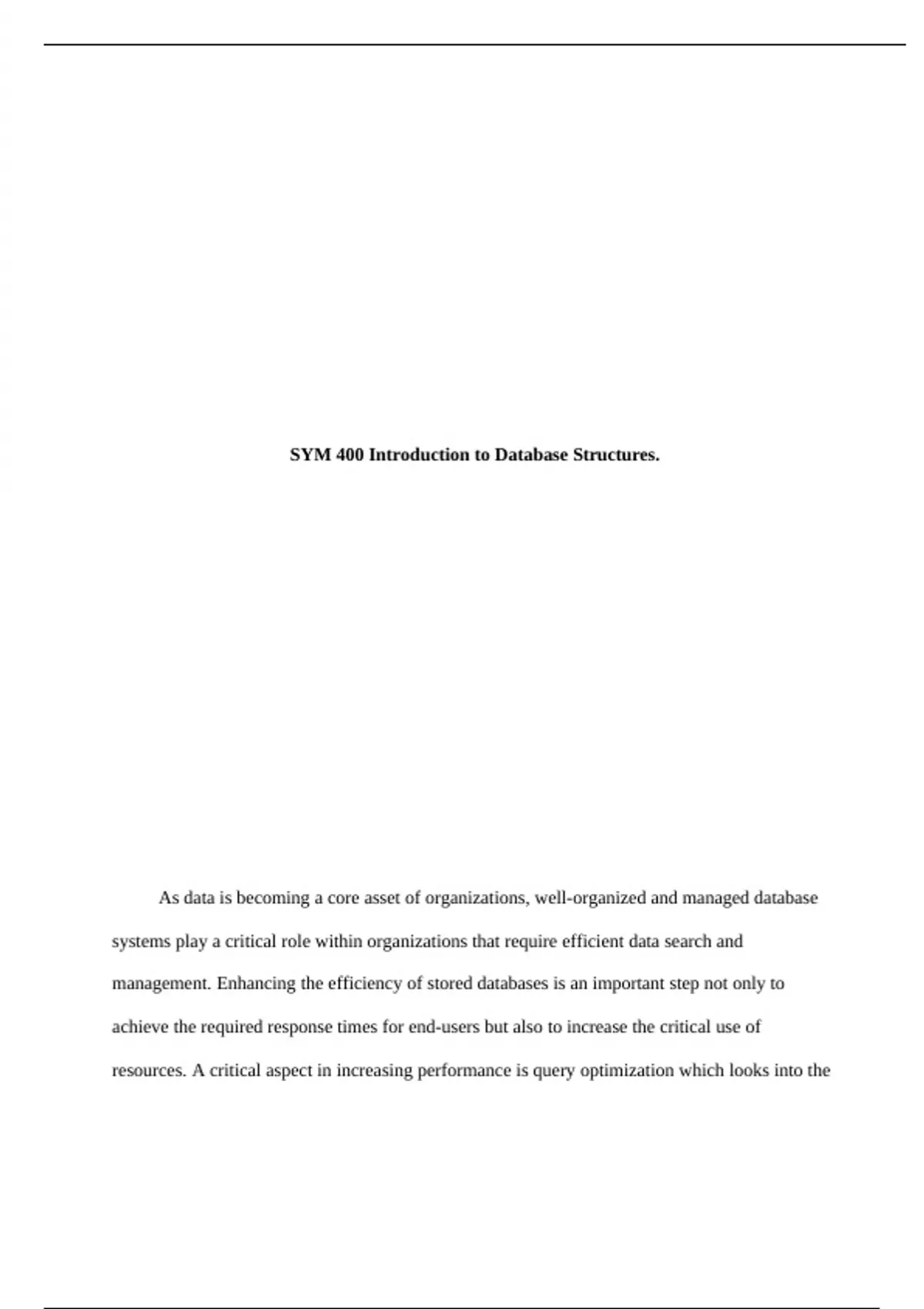 SYM 400 Introduction to Database Structures.

As data is becoming a core asset of organizations, well-organized and managed database systems play a critical role within organizations that require efficient data search and management. Enhancing the efficiency of stored databases is an important step not only to achieve the required response times for end-users but also to increase the critical use of resources. A critical aspect in increasing performance is query optimization which looks into the